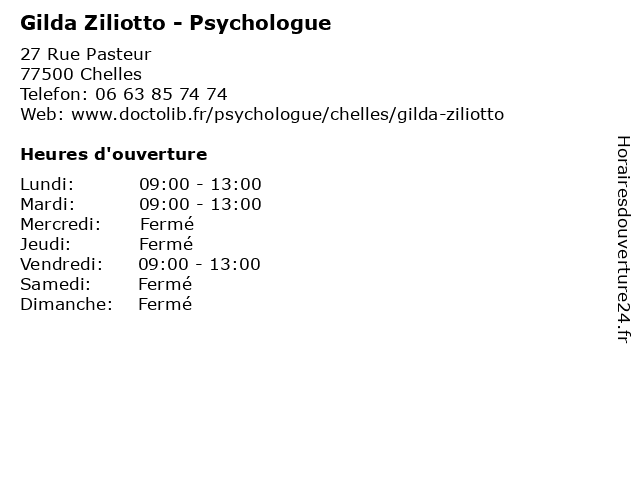 Gilda Ziliotto - Psychologue

27 Rue Pasteur
77500 Chelles
Telefon: 06 63 85 74 74
Web: www.doctolib.fr/psychologue/chelles/gilda-ziliotto

Heures d'ouverture

Lundi: 09:00 - 13:00
Mardi: 09:00 - 13:00
Mercredi: Fermé
Jeudi: Fermé
Vendredi: 09:00 - 13:00
Samedi: Fermé
Dimanche: Fermé

Horairesdouverture24.fr